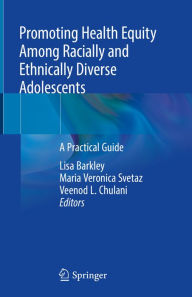 Promoting Health Equity Among Racially and Ethnically Diverse Adolescents

A Practical Guide

Lisa Barkley
Maria Veronica Svetaz
Veenod L. Chulani
Editors

Springer